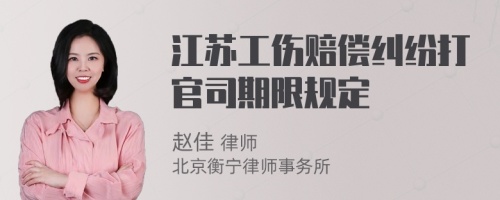 江苏工伤赔偿纠纷打官司期限规定

赵佳 律师
北京衡宁律师事务所